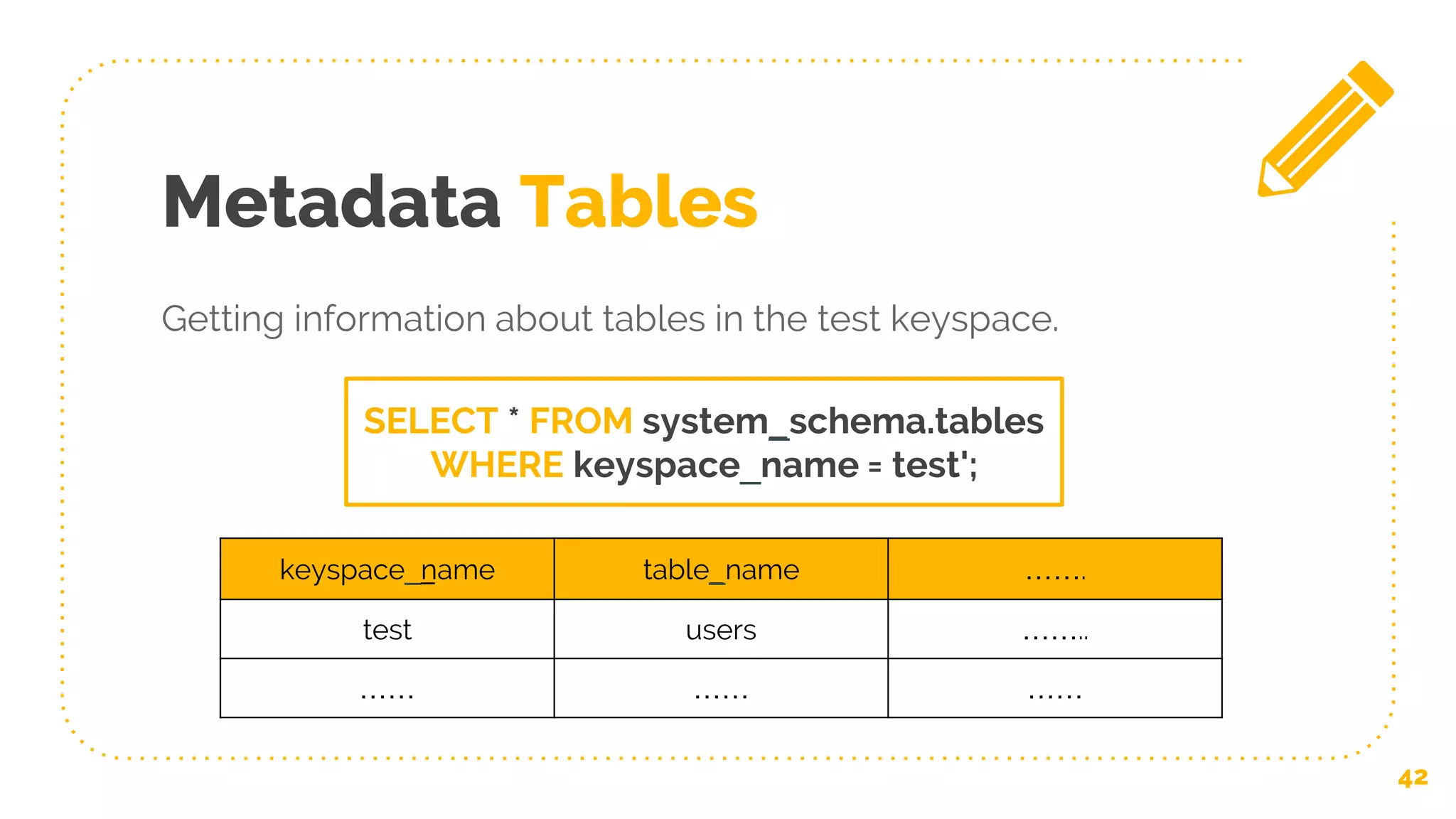 Metadata Tables

Getting information about tables in the test keyspace.

SELECT * FROM system_schema.tables WHERE keyspace_name = test';

| keyspace_name | table_name | ……. |
|---|---|---|
| test | users | …….. |
| …… | …… | …… |

42